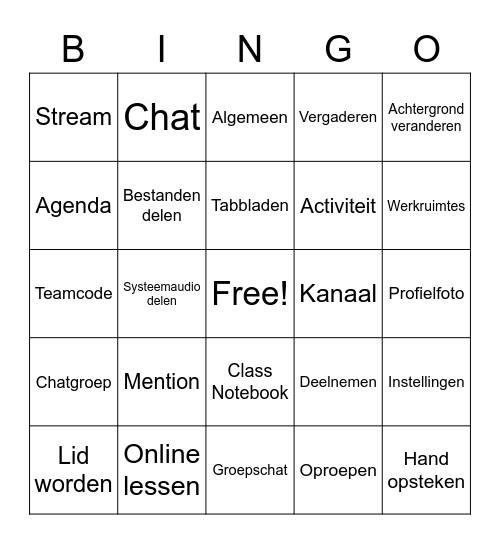 | B | I | N | G | O |
|---|---|---|---|---|
| Stream | Chat | Algemeen | Vergaderen | Achtergrond veranderen |
| Agenda | Bestanden delen | Tabbladen | Activiteit | Werkruimtes |
| Teamcode | Systeemaudio delen | Free! | Kanaal | Profielfoto |
| Chatgroep | Mention | Class Notebook | Deelnemen | Instellingen |
| Lid worden | Online lessen | Groepschat | Oproepen | Hand opsteken |